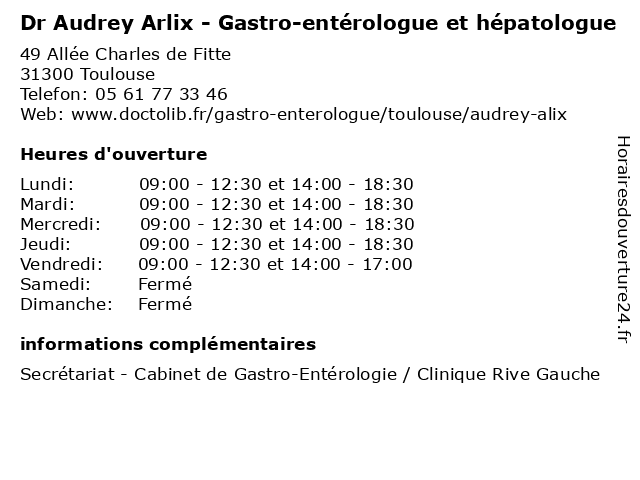 Dr Audrey Arlix - Gastro-entérologue et hépatologue

49 Allée Charles de Fitte
31300 Toulouse
Telefon: 05 61 77 33 46
Web: www.doctolib.fr/gastro-enterologue/toulouse/audrey-alix

Heures d'ouverture

| | |
|---|---|
| Lundi: | 09:00 - 12:30 et 14:00 - 18:30 |
| Mardi: | 09:00 - 12:30 et 14:00 - 18:30 |
| Mercredi: | 09:00 - 12:30 et 14:00 - 18:30 |
| Jeudi: | 09:00 - 12:30 et 14:00 - 18:30 |
| Vendredi: | 09:00 - 12:30 et 14:00 - 17:00 |
| Samedi: | Fermé |
| Dimanche: | Fermé |

informations complémentaires

Secrétariat - Cabinet de Gastro-Entérologie / Clinique Rive Gauche

Horairesdouverture24.fr